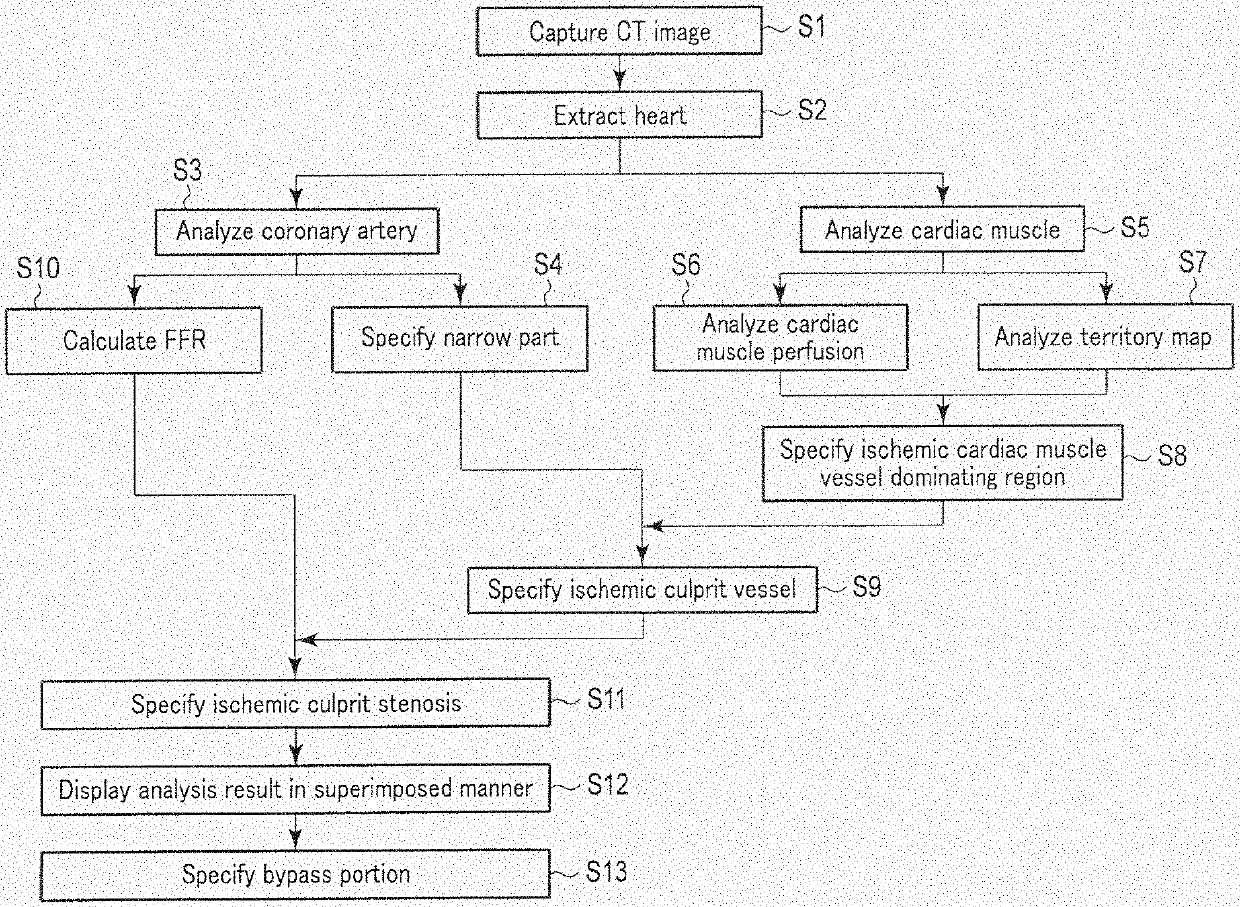 Capture CT image S1

Extract heart S2

S3
Analyze coronary artery

Analyze cardiac muscle S5

S10
Calculate FFR

S4
Specify narrow part

S6
Analyze cardiac muscle perfusion

S7
Analyze territory map

Specify ischemic cardiac muscle vessel dominating region S8

Specify ischemic culprit vessel S9

Specify ischemic culprit stenosis S11

Display analysis result in superimposed manner S12

Specify bypass portion S13